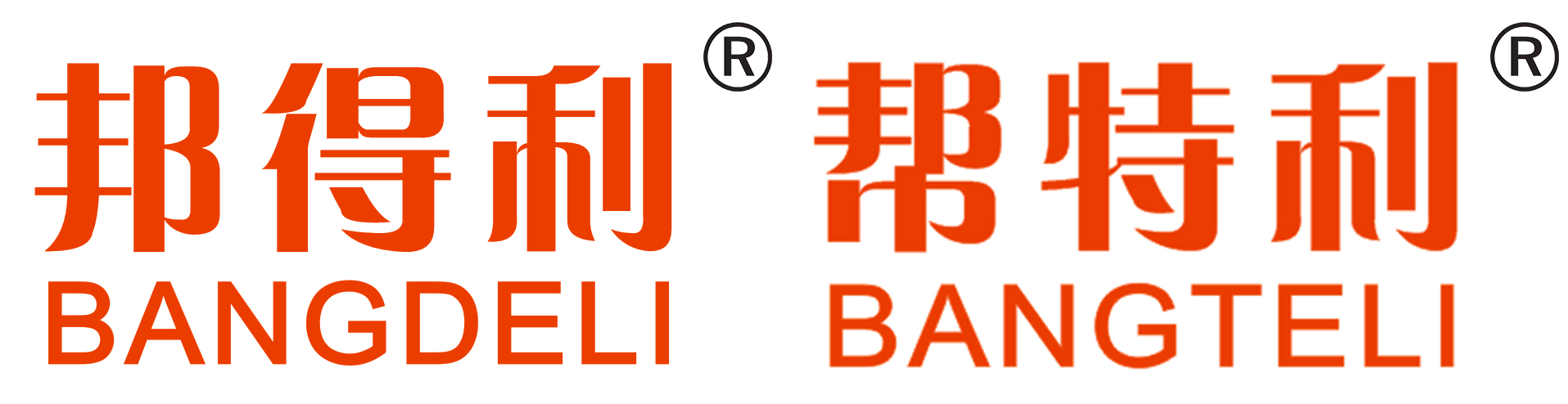 邦得利®
BANGDELI

帮特利®
BANGTELI